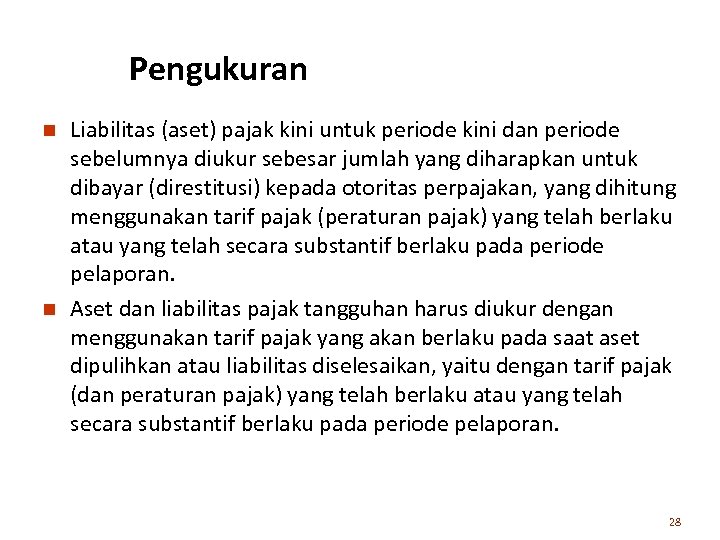 Pengukuran

Liabilitas (aset) pajak kini untuk periode kini dan periode sebelumnya diukur sebesar jumlah yang diharapkan untuk dibayar (direstitusi) kepada otoritas perpajakan, yang dihitung menggunakan tarif pajak (peraturan pajak) yang telah berlaku atau yang telah secara substantif berlaku pada periode pelaporan.

Aset dan liabilitas pajak tangguhan harus diukur dengan menggunakan tarif pajak yang akan berlaku pada saat aset dipulihkan atau liabilitas diselesaikan, yaitu dengan tarif pajak (dan peraturan pajak) yang telah berlaku atau yang telah secara substantif berlaku pada periode pelaporan.

28